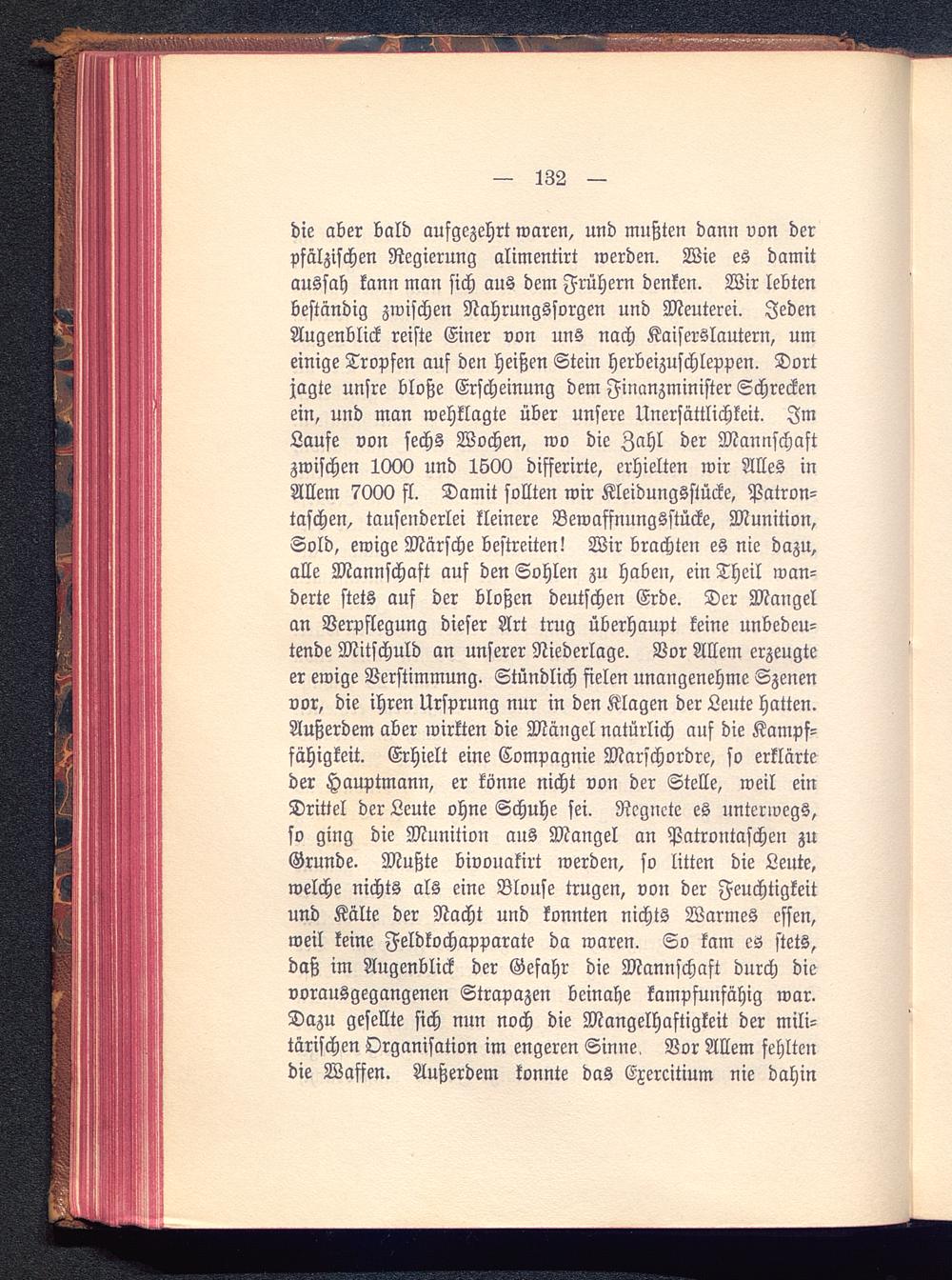 — 132 —

die aber bald aufgezehrt waren, und mußten dann von der pfälzischen Regierung alimentirt werden. Wie es damit aussah kann man sich aus dem Frühern denken. Wir lebten beständig zwischen Nahrungssorgen und Meuterei. Jeden Augenblick reiste Einer von uns nach Kaiserslautern, um einige Tropfen auf den heißen Stein herbeizuschleppen. Dort jagte unsre bloße Erscheinung dem Finanzminister Schrecken ein, und man wehklagte über unsere Unersättlichkeit. Im Laufe von sechs Wochen, wo die Zahl der Mannschaft zwischen 1000 und 1500 differirte, erhielten wir Alles in Allem 7000 fl. Damit sollten wir Kleidungsstücke, Patrontaschen, tausenderlei kleinere Bewaffnungsstücke, Munition, Sold, ewige Märsche bestreiten! Wir brachten es nie dazu, alle Mannschaft auf den Sohlen zu haben, ein Theil wanderte stets auf der bloßen deutschen Erde. Der Mangel an Verpflegung dieser Art trug überhaupt keine unbedeutende Mitschuld an unserer Niederlage. Vor Allem erzeugte er ewige Verstimmung. Stündlich fielen unangenehme Szenen vor, die ihren Ursprung nur in den Klagen der Leute hatten. Außerdem aber wirkten die Mängel natürlich auf die Kampffähigkeit. Erhielt eine Compagnie Marschordre, so erklärte der Hauptmann, er könne nicht von der Stelle, weil ein Drittel der Leute ohne Schuhe sei. Regnete es unterwegs, so ging die Munition aus Mangel an Patrontaschen zu Grunde. Mußte bivouakirt werden, so litten die Leute, welche nichts als eine Blouse trugen, von der Feuchtigkeit und Kälte der Nacht und konnten nichts Warmes essen, weil keine Feldkochapparate da waren. So kam es stets, daß im Augenblick der Gefahr die Mannschaft durch die vorausgegangenen Strapazen beinahe kampfunfähig war. Dazu gesellte sich nun noch die Mangelhaftigkeit der militärischen Organisation im engeren Sinne. Vor Allem fehlten die Waffen. Außerdem konnte das Exercitium nie dahin